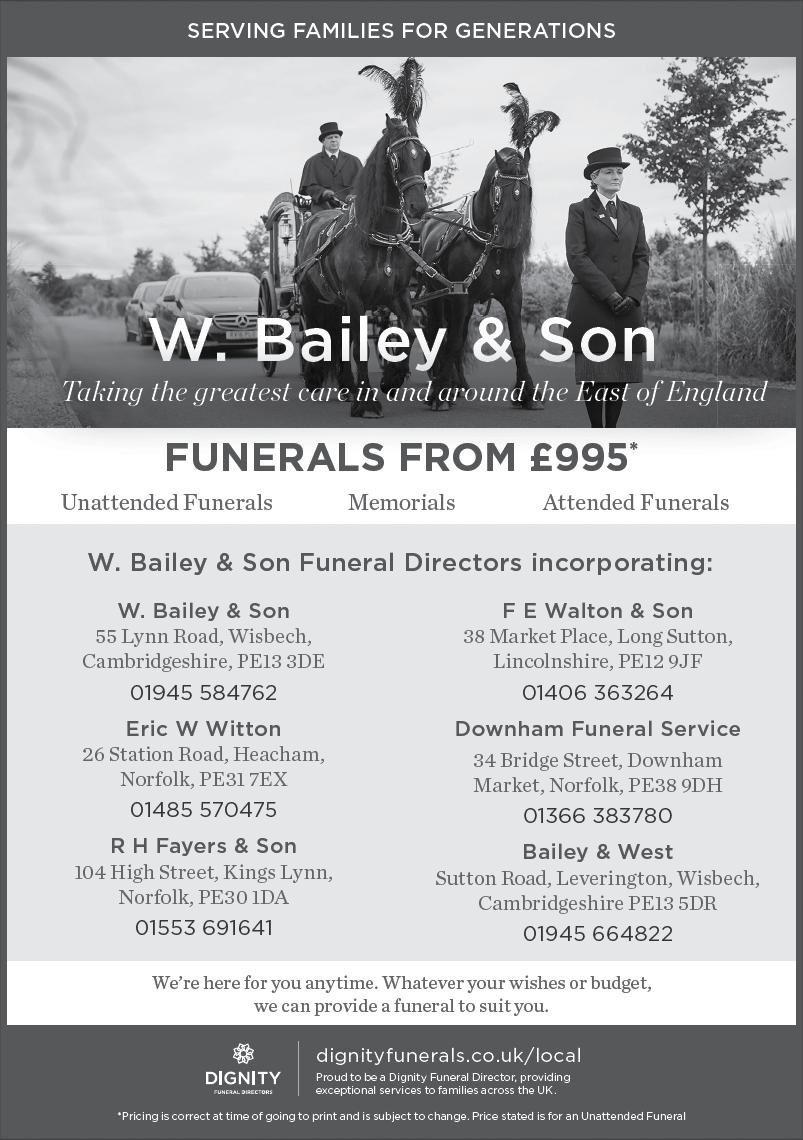 SERVING FAMILIES FOR GENERATIONS

W. Bailey & Son

Taking the greatest care in and around the East of England

FUNERALS FROM £995*

Unattended Funerals Memorials Attended Funerals

W. Bailey & Son Funeral Directors incorporating:

W. Bailey & Son
55 Lynn Road, Wisbech, Cambridgeshire, PE13 3DE
01945 584762

Eric W Witton
26 Station Road, Heacham, Norfolk, PE31 7EX
01485 570475

R H Fayers & Son
104 High Street, Kings Lynn, Norfolk, PE30 1DA
01553 691641

F E Walton & Son
38 Market Place, Long Sutton, Lincolnshire, PE12 9JF
01406 363264

Downham Funeral Service
34 Bridge Street, Downham Market, Norfolk, PE38 9DH
01366 383780

Bailey & West
Sutton Road, Leverington, Wisbech, Cambridgeshire PE13 5DR
01945 664822

We're here for you anytime. Whatever your wishes or budget, we can provide a funeral to suit you.

DIGNITY
FUNERAL DIRECTORS

dignityfunerals.co.uk/local
Proud to be a Dignity Funeral Director, providing exceptional services to families across the UK.

*Pricing is correct at time of going to print and is subject to change. Price stated is for an Unattended Funeral